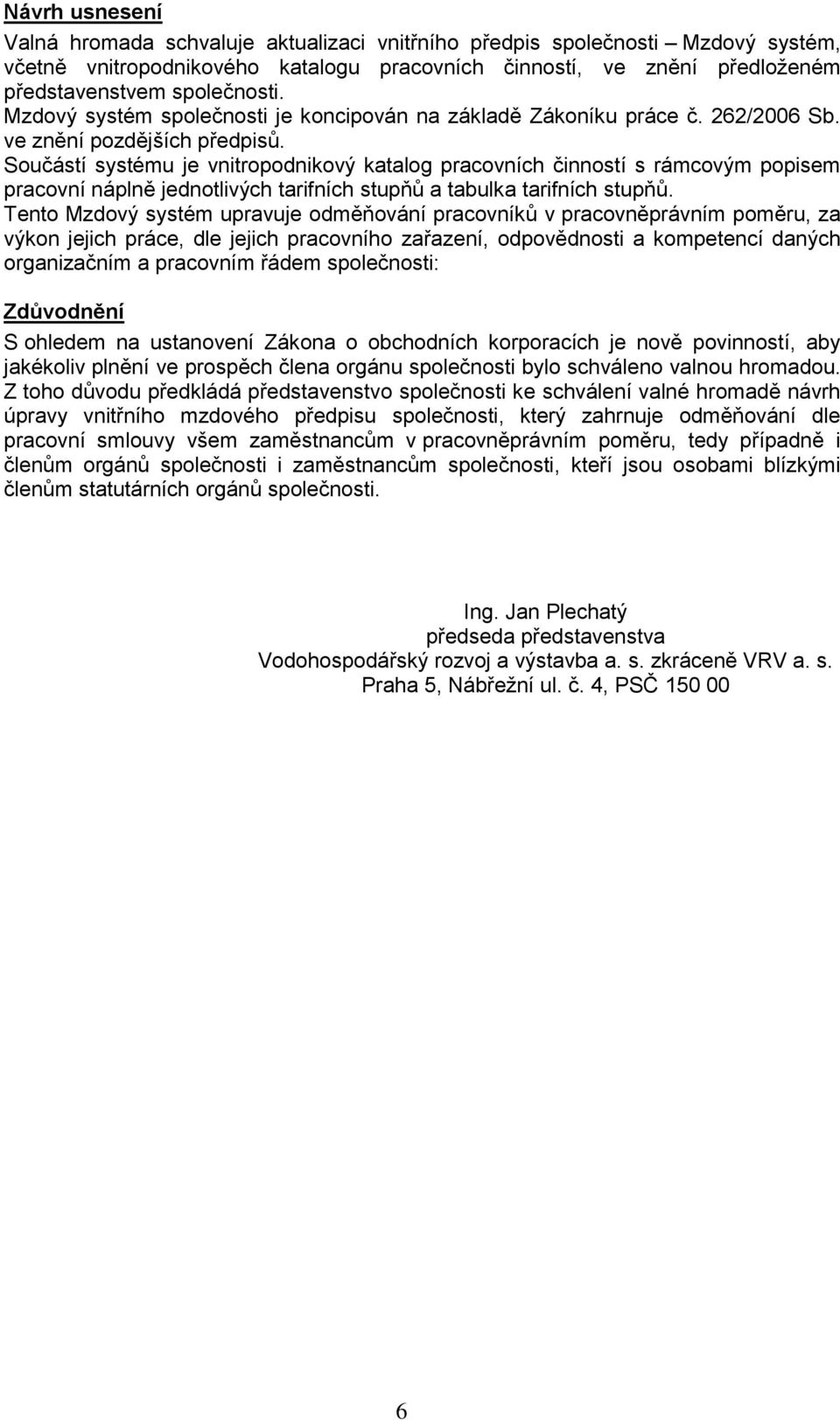 Návrh usnesení

Valná hromada schvaluje aktualizaci vnitřního předpis společnosti – Mzdový systém, včetně vnitropodnikového katalogu pracovních činností, ve znění předloženém představenstvem společnosti.
Mzdový systém společnosti je koncipován na základě Zákoníku práce č. 262/2006 Sb. ve znění pozdějších předpisů.
Součástí systému je vnitropodnikový katalog pracovních činností s rámcovým popisem pracovní náplně jednotlivých tarifních stupňů a tabulka tarifních stupňů.
Tento Mzdový systém upravuje odměňování pracovníků v pracovněprávním poměru, za výkon jejich práce, dle jejich pracovního zařazení, odpovědnosti a kompetencí daných organizačním a pracovním řádem společnosti:

Zdůvodnění

S ohledem na ustanovení Zákona o obchodních korporacích je nově povinností, aby jakékoliv plnění ve prospěch člena orgánu společnosti bylo schváleno valnou hromadou. Z toho důvodu předkládá představenstvo společnosti ke schválení valné hromadě návrh úpravy vnitřního mzdového předpisu společnosti, který zahrnuje odměňování dle pracovní smlouvy všem zaměstnancům v pracovněprávním poměru, tedy případně i členům orgánů společnosti i zaměstnancům společnosti, kteří jsou osobami blízkými členům statutárních orgánů společnosti.

Ing. Jan Plechatý
předseda představenstva
Vodohospodářský rozvoj a výstavba a. s. zkráceně VRV a. s.
Praha 5, Nábřežní ul. č. 4, PSČ 150 00

6